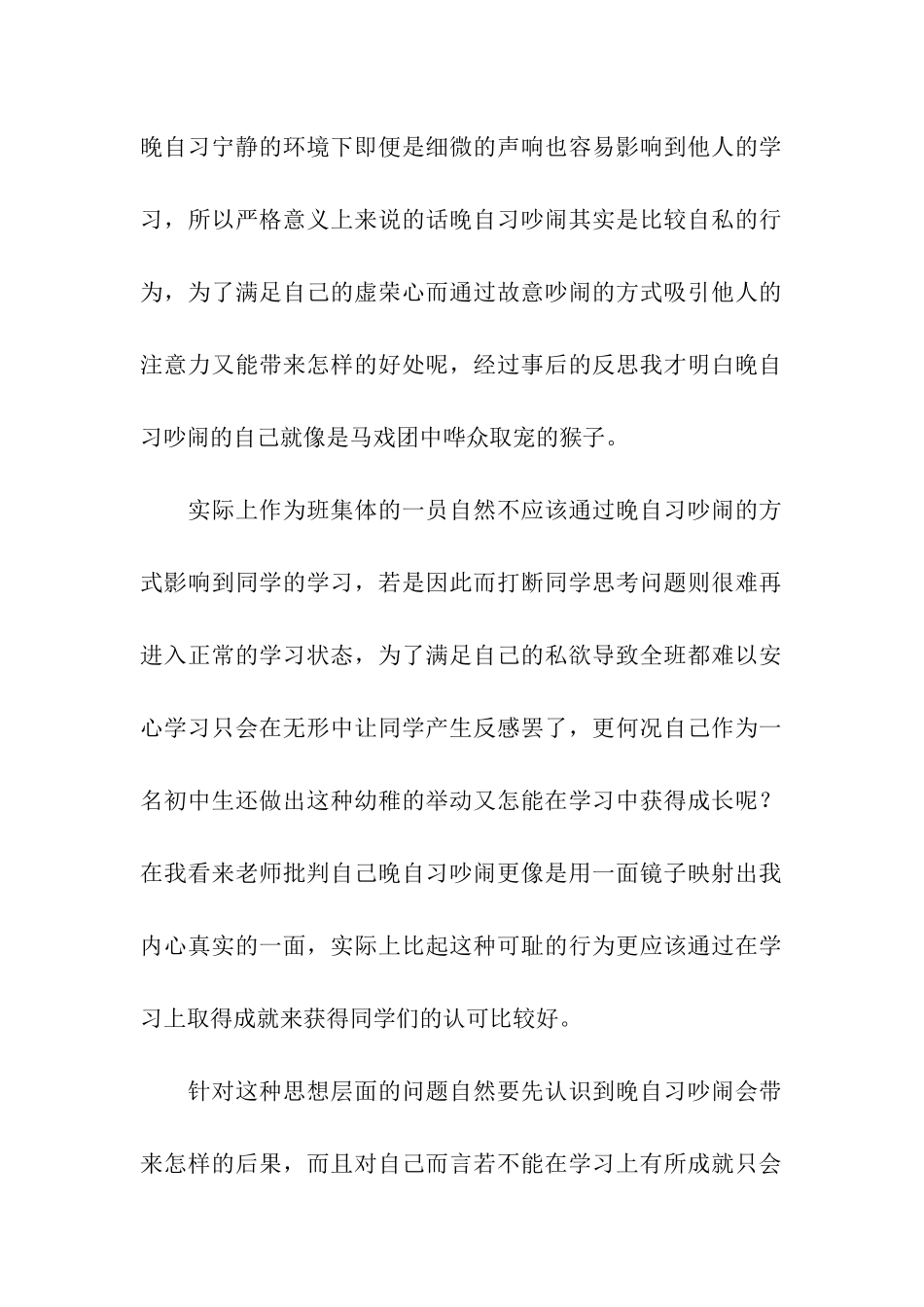 晚自习宁静的环境下即便是细微的声响也容易影响到他人的学习，所以严格意义上来说的话晚自习吵闹其实是比较自私的行为，为了满足自己的虚荣心而通过故意吵闹的方式吸引他人的注意力又能带来怎样的好处呢，经过事后的反思我才明白晚自习吵闹的自己就像是马戏团中哗众取宠的猴子。

实际上作为班集体的一员自然不应该通过晚自习吵闹的方式影响到同学的学习，若是因此而打断同学思考问题则很难再进入正常的学习状态，为了满足自己的私欲导致全班都难以安心学习只会在无形中让同学产生反感罢了，更何况自己作为一名初中生还做出这种幼稚的举动又怎能在学习中获得成长呢？在我看来老师批判自己晚自习吵闹更像是用一面镜子映射出我内心真实的一面，实际上比起这种可耻的行为更应该通过在学习上取得成就来获得同学们的认可比较好。

针对这种思想层面的问题自然要先认识到晚自习吵闹会带来怎样的后果，而且对自己而言若不能在学习上有所成就只会